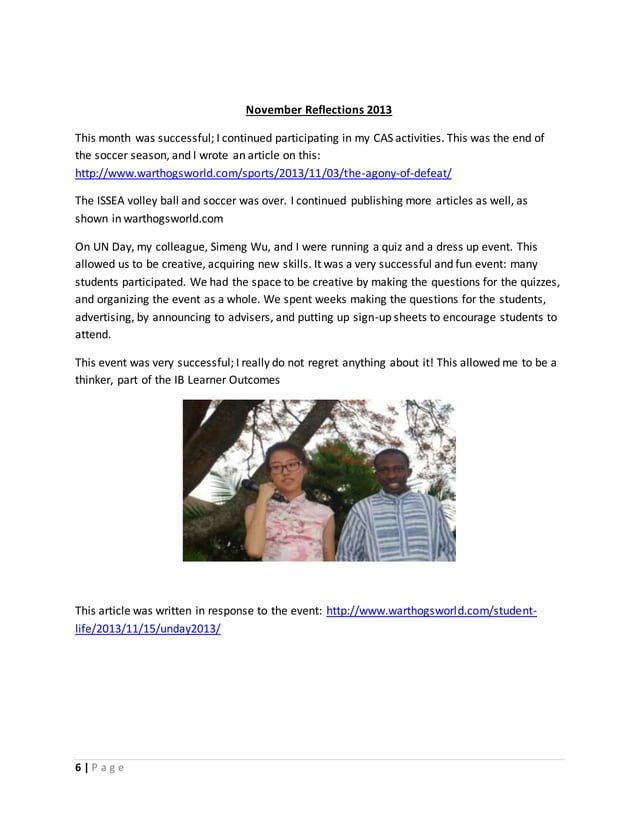 November Reflections 2013

This month was successful; I continued participating in my CAS activities. This was the end of the soccer season, and I wrote an article on this: http://www.warthogsworld.com/sports/2013/11/03/the-agony-of-defeat/

The ISSEA volley ball and soccer was over. I continued publishing more articles as well, as shown in warthogsworld.com

On UN Day, my colleague, Simeng Wu, and I were running a quiz and a dress up event. This allowed us to be creative, acquiring new skills. It was a very successful and fun event: many students participated. We had the space to be creative by making the questions for the quizzes, and organizing the event as a whole. We spent weeks making the questions for the students, advertising, by announcing to advisers, and putting up sign-up sheets to encourage students to attend.

This event was very successful; I really do not regret anything about it! This allowed me to be a thinker, part of the IB Learner Outcomes

This article was written in response to the event: http://www.warthogsworld.com/student-life/2013/11/15/unday2013/

6 | P a g e